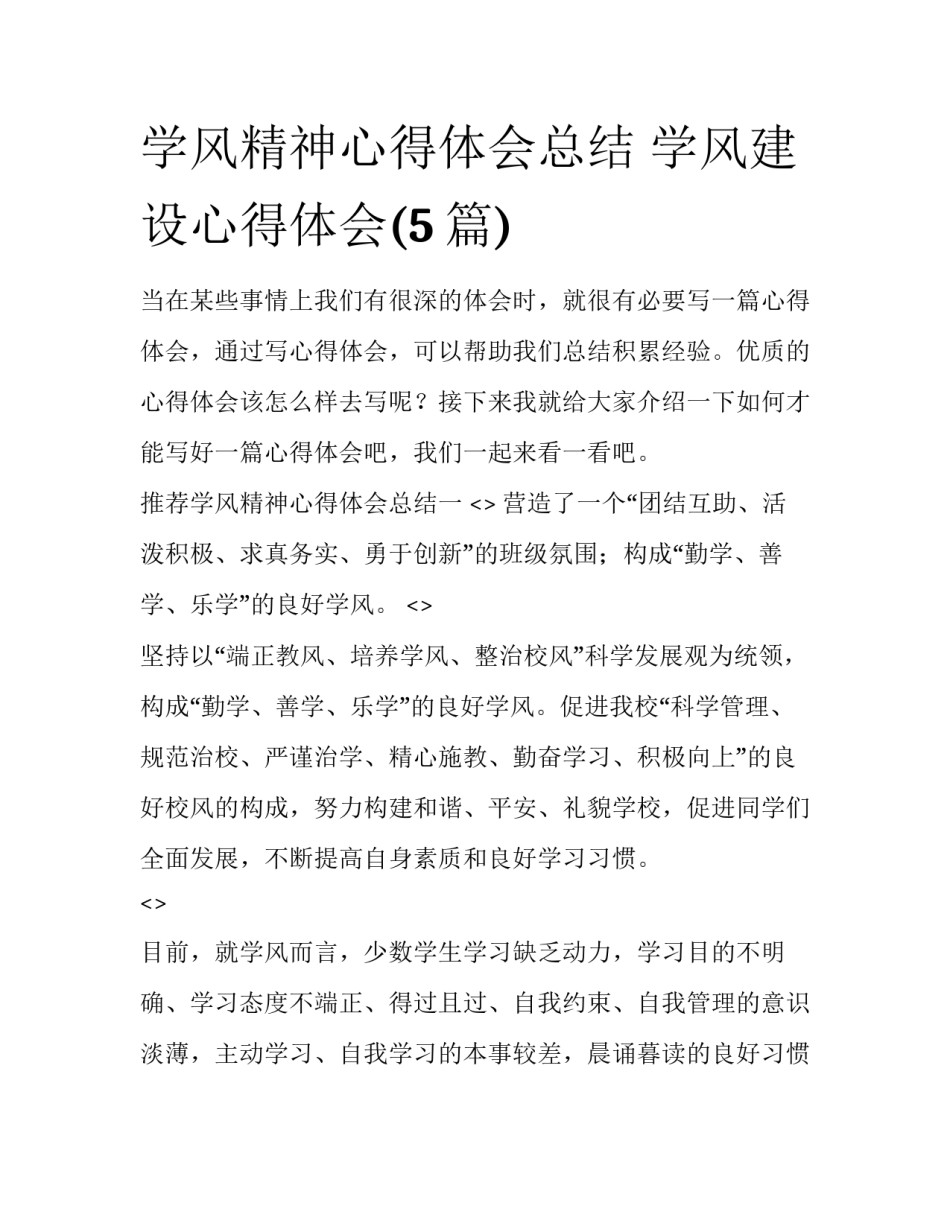 学风精神心得体会总结 学风建设心得体会(5 篇)

当在某些事情上我们有很深的体会时，就很有必要写一篇心得体会，通过写心得体会，可以帮助我们总结积累经验。优质的心得体会该怎么样去写呢？接下来我就给大家介绍一下如何才能写好一篇心得体会吧，我们一起来看一看吧。

推荐学风精神心得体会总结一 <> 营造了一个“团结互助、活泼积极、求真务实、勇于创新”的班级氛围；构成“勤学、善学、乐学”的良好学风。 <>

坚持以“端正教风、培养学风、整治校风”科学发展观为统领，构成“勤学、善学、乐学”的良好学风。促进我校“科学管理、规范治校、严谨治学、精心施教、勤奋学习、积极向上”的良好校风的构成，努力构建和谐、平安、礼貌学校，促进同学们全面发展，不断提高自身素质和良好学习习惯。

<>

目前，就学风而言，少数学生学习缺乏动力，学习目的不明确、学习态度不端正、得过且过、自我约束、自我管理的意识淡薄，主动学习、自我学习的本事较差，晨诵暮读的良好习惯